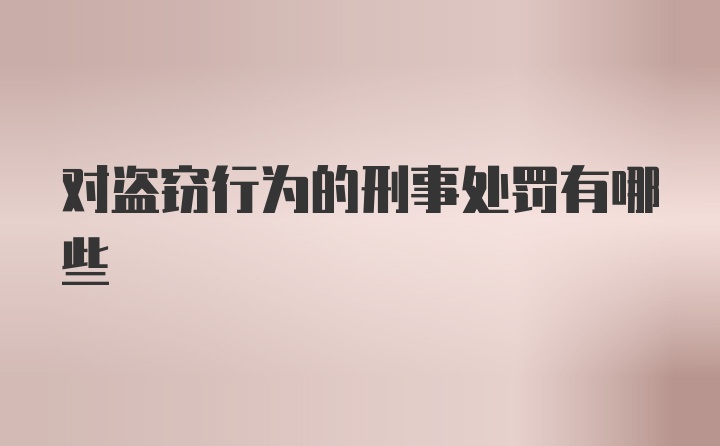 对盗窃行为的刑事处罚有哪些